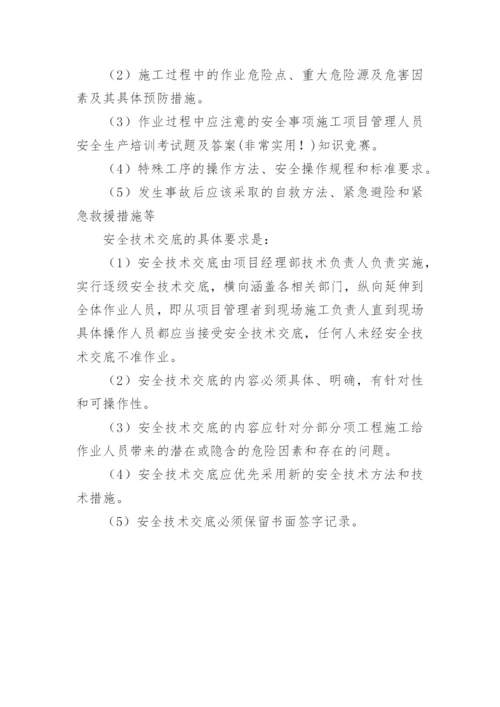 （2）施工过程中的作业危险点、重大危险源及危害因素及其具体预防措施。

（3）作业过程中应注意的安全事项施工项目管理人员安全生产培训考试题及答案(非常实用！)知识竞赛。

（4）特殊工序的操作方法、安全操作规程和标准要求。

（5）发生事故后应该采取的自救方法、紧急避险和紧急救援措施等

安全技术交底的具体要求是：

（1）安全技术交底由项目经理部技术负责人负责实施，实行逐级安全技术交底，横向涵盖各相关部门，纵向延伸到全体作业人员，即从项目管理者到现场施工负责人直到现场具体操作人员都应当接受安全技术交底，任何人未经安全技术交底不准作业。

（2）安全技术交底的内容必须具体、明确，有针对性和可操作性。

（3）安全技术交底的内容应针对分部分项工程施工给作业人员带来的潜在或隐含的危险因素和存在的问题。

（4）安全技术交底应优先采用新的安全技术方法和技术措施。

（5）安全技术交底必须保留书面签字记录。